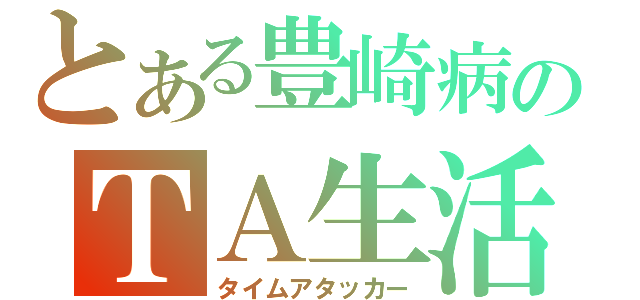 とある豊崎病の
TA生活
タイムアタッカー